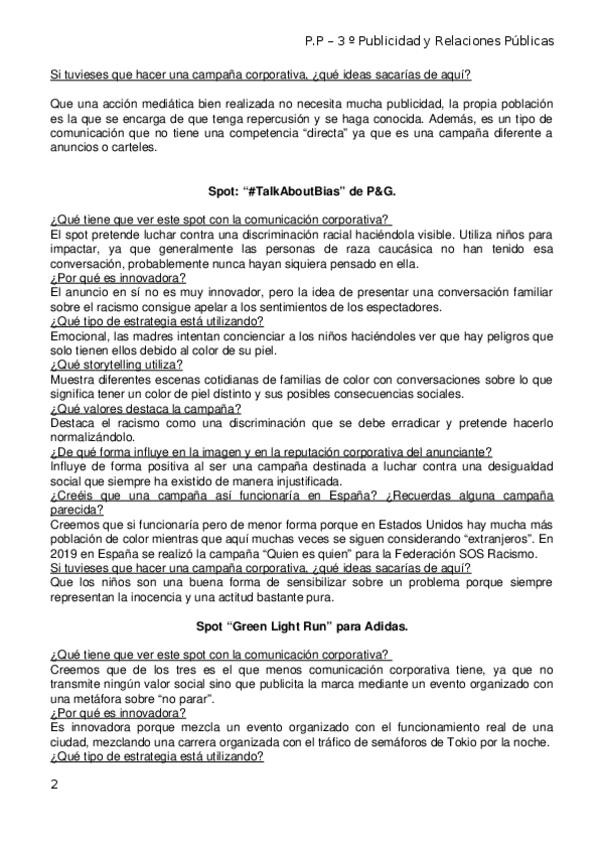 P.P – 3 º Publicidad y Relaciones Públicas

Si tuvieses que hacer una campaña corporativa, ¿qué ideas sacarías de aquí?

Que una acción mediática bien realizada no necesita mucha publicidad, la propia población es la que se encarga de que tenga repercusión y se haga conocida. Además, es un tipo de comunicación que no tiene una competencia "directa" ya que es una campaña diferente a anuncios o carteles.

Spot: "#TalkAboutBias" de P&G.

¿Qué tiene que ver este spot con la comunicación corporativa?
El spot pretende luchar contra una discriminación racial haciéndola visible. Utiliza niños para impactar, ya que generalmente las personas de raza caucásica no han tenido esa conversación, probablemente nunca hayan siquiera pensado en ella.
¿Por qué es innovadora?
El anuncio en sí no es muy innovador, pero la idea de presentar una conversación familiar sobre el racismo consigue apelar a los sentimientos de los espectadores.
¿Qué tipo de estrategia está utilizando?
Emocional, las madres intentan concienciar a los niños haciéndoles ver que hay peligros que solo tienen ellos debido al color de su piel.
¿Qué storytelling utiliza?
Muestra diferentes escenas cotidianas de familias de color con conversaciones sobre lo que significa tener un color de piel distinto y sus posibles consecuencias sociales.
¿Qué valores destaca la campaña?
Destaca el racismo como una discriminación que se debe erradicar y pretende hacerlo normalizándolo.
¿De qué forma influye en la imagen y en la reputación corporativa del anunciante?
Influye de forma positiva al ser una campaña destinada a luchar contra una desigualdad social que siempre ha existido de manera injustificada.
¿Creéis que una campaña así funcionaría en España? ¿Recuerdas alguna campaña parecida?
Creemos que si funcionaría pero de menor forma porque en Estados Unidos hay mucha más población de color mientras que aquí muchas veces se siguen considerando "extranjeros". En 2019 en España se realizó la campaña "Quien es quien" para la Federación SOS Racismo.
Si tuvieses que hacer una campaña corporativa, ¿qué ideas sacarías de aquí?
Que los niños son una buena forma de sensibilizar sobre un problema porque siempre representan la inocencia y una actitud bastante pura.

Spot "Green Light Run" para Adidas.

¿Qué tiene que ver este spot con la comunicación corporativa?
Creemos que de los tres es el que menos comunicación corporativa tiene, ya que no transmite ningún valor social sino que publicita la marca mediante un evento organizado con una metáfora sobre "no parar".
¿Por qué es innovadora?
Es innovadora porque mezcla un evento organizado con el funcionamiento real de una ciudad, mezclando una carrera organizada con el tráfico de semáforos de Tokio por la noche.
¿Qué tipo de estrategia está utilizando?

2